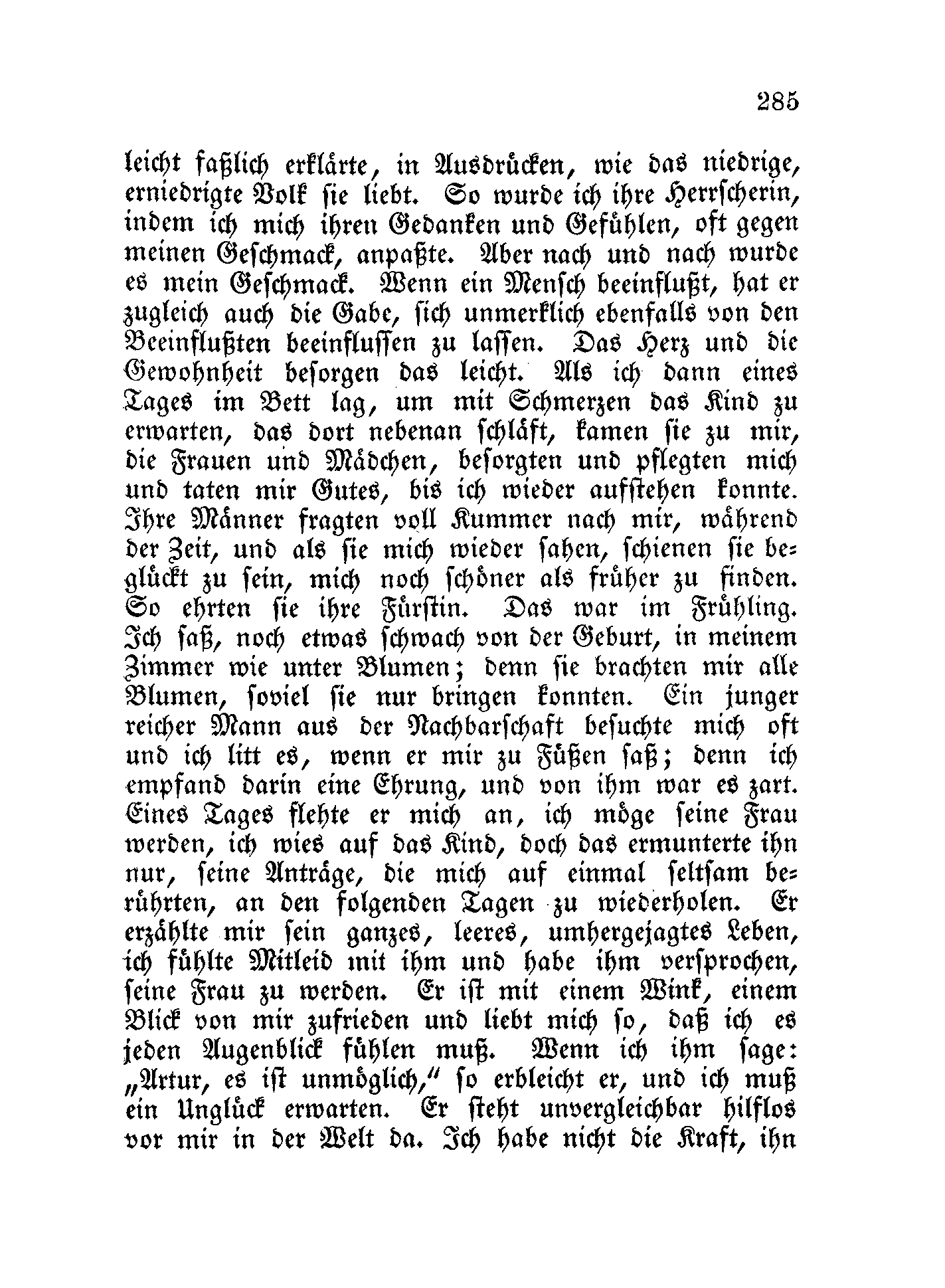 285

leicht faßlich erklärte, in Ausdrücken, wie das niedrige, erniedrigte Volk sie liebt. So wurde ich ihre Herrscherin, indem ich mich ihren Gedanken und Gefühlen, oft gegen meinen Geschmack, anpaßte. Aber nach und nach wurde es mein Geschmack. Wenn ein Mensch beeinflußt, hat er zugleich auch die Gabe, sich unmerklich ebenfalls von den Beeinflußten beeinflussen zu lassen. Das Herz und die Gewohnheit besorgen das leicht. Als ich dann eines Tages im Bett lag, um mit Schmerzen das Kind zu erwarten, das dort nebenan schläft, kamen sie zu mir, die Frauen und Mädchen, besorgten und pflegten mich und taten mir Gutes, bis ich wieder aufstehen konnte. Ihre Männer fragten voll Kummer nach mir, während der Zeit, und als sie mich wieder sahen, schienen sie beglückt zu sein, mich noch schöner als früher zu finden. So ehrten sie ihre Fürstin. Das war im Frühling. Ich saß, noch etwas schwach von der Geburt, in meinem Zimmer wie unter Blumen; denn sie brachten mir alle Blumen, soviel sie nur bringen konnten. Ein junger reicher Mann aus der Nachbarschaft besuchte mich oft und ich litt es, wenn er mir zu Füßen saß; denn ich empfand darin eine Ehrung, und von ihm war es zart. Eines Tages flehte er mich an, ich möge seine Frau werden, ich wies auf das Kind, doch das ermunterte ihn nur, seine Anträge, die mich auf einmal seltsam berührten, an den folgenden Tagen zu wiederholen. Er erzählte mir sein ganzes, leeres, umhergejagtes Leben, ich fühlte Mitleid mit ihm und habe ihm versprochen, seine Frau zu werden. Er ist mit einem Wink, einem Blick von mir zufrieden und liebt mich so, daß ich es jeden Augenblick fühlen muß. Wenn ich ihm sage: „Artur, es ist unmöglich," so erbleicht er, und ich muß ein Unglück erwarten. Er steht unvergleichbar hilflos vor mir in der Welt da. Ich habe nicht die Kraft, ihn